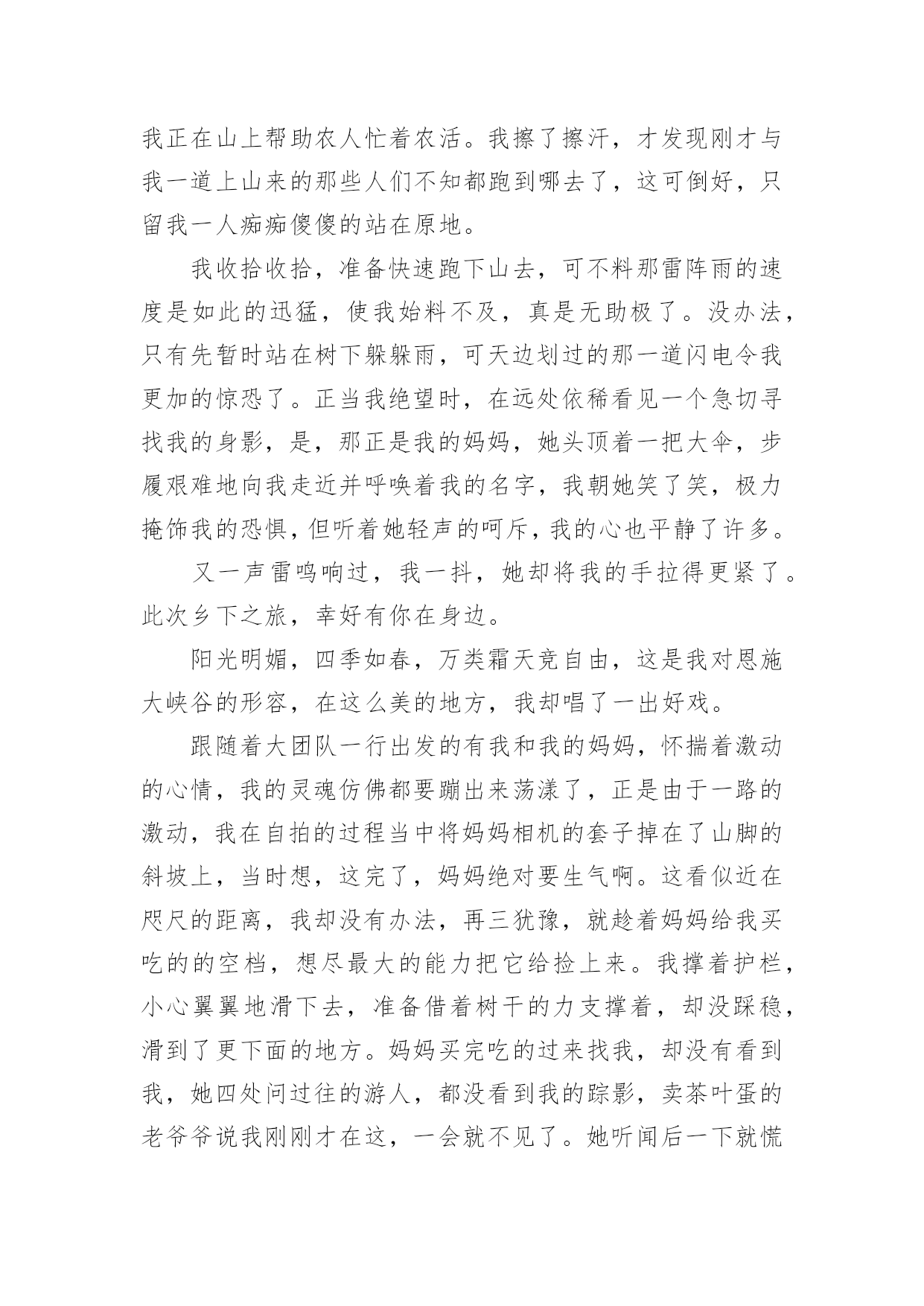 我正在山上帮助农人忙着农活。我擦了擦汗，才发现刚才与我一道上山来的那些人们不知都跑到哪去了，这可倒好，只留我一人痴痴傻傻的站在原地。

我收拾收拾，准备快速跑下山去，可不料那雷阵雨的速度是如此的迅猛，使我始料不及，真是无助极了。没办法，只有先暂时站在树下躲躲雨，可天边划过的那一道闪电令我更加的惊恐了。正当我绝望时，在远处依稀看见一个急切寻找我的身影，是，那正是我的妈妈，她头顶着一把大伞，步履艰难地向我走近并呼唤着我的名字，我朝她笑了笑，极力掩饰我的恐惧，但听着她轻声的呵斥，我的心也平静了许多。

又一声雷鸣响过，我一抖，她却将我的手拉得更紧了。此次乡下之旅，幸好有你在身边。

阳光明媚，四季如春，万类霜天竞自由，这是我对恩施大峡谷的形容，在这么美的地方，我却唱了一出好戏。

跟随着大团队一行出发的有我和我的妈妈，怀揣着激动的心情，我的灵魂仿佛都要蹦出来荡漾了，正是由于一路的激动，我在自拍的过程当中将妈妈相机的套子掉在了山脚的斜坡上，当时想，这完了，妈妈绝对要生气啊。这看似近在咫尺的距离，我却没有办法，再三犹豫，就趁着妈妈给我买吃的的空档，想尽最大的能力把它给捡上来。我撑着护栏，小心翼翼地滑下去，准备借着树干的力支撑着，却没踩稳，滑到了更下面的地方。妈妈买完吃的过来找我，却没有看到我，她四处问过往的游人，都没看到我的踪影，卖茶叶蛋的老爷爷说我刚刚才在这，一会就不见了。她听闻后一下就慌